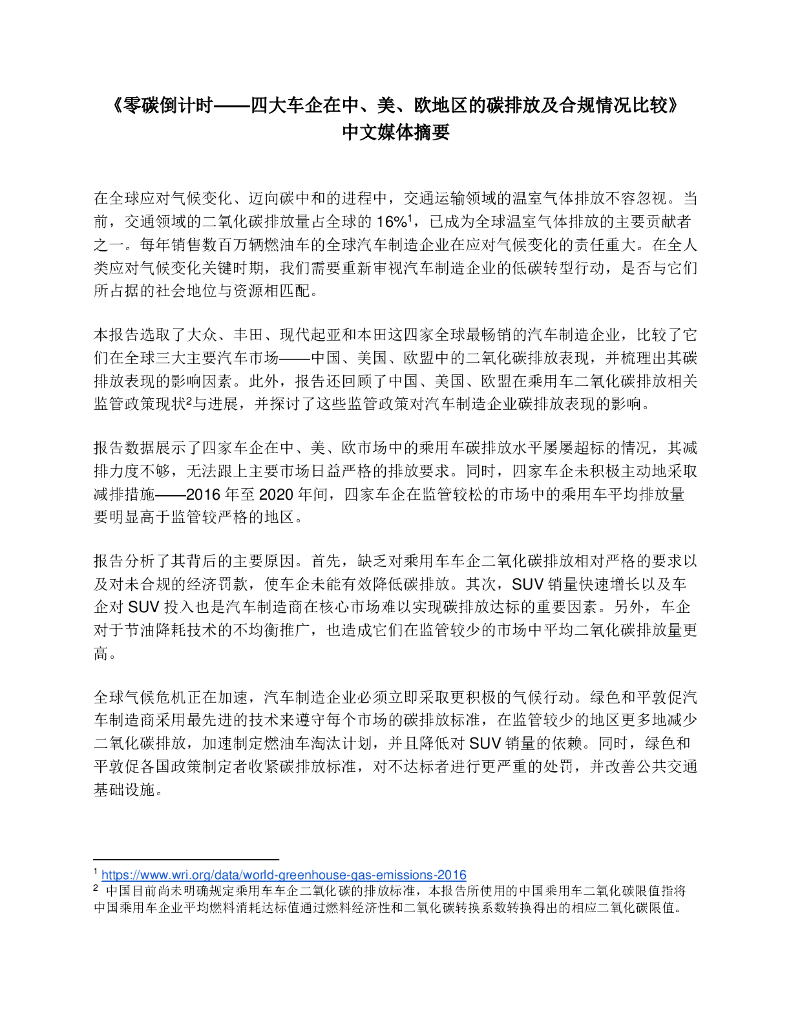 《零碳倒计时——四大车企在中、美、欧地区的碳排放及合规情况比较》
中文媒体摘要

在全球应对气候变化、迈向碳中和的进程中，交通运输领域的温室气体排放不容忽视。当前，交通领域的二氧化碳排放量占全球的 16%$^1$，已成为全球温室气体排放的主要贡献者之一。每年销售数百万辆燃油车的全球汽车制造企业在应对气候变化的责任重大。在全人类应对气候变化关键时期，我们需要重新审视汽车制造企业的低碳转型行动，是否与它们所占据的社会地位与资源相匹配。

本报告选取了大众、丰田、现代起亚和本田这四家全球最畅销的汽车制造企业，比较了它们在全球三大主要汽车市场——中国、美国、欧盟中的二氧化碳排放表现，并梳理出其碳排放表现的影响因素。此外，报告还回顾了中国、美国、欧盟在乘用车二氧化碳排放相关监管政策现状$^2$与进展，并探讨了这些监管政策对汽车制造企业碳排放表现的影响。

报告数据展示了四家车企在中、美、欧市场中的乘用车碳排放水平屡屡超标的情况，其减排力度不够，无法跟上主要市场日益严格的排放要求。同时，四家车企未积极主动地采取减排措施——2016 年至 2020 年间，四家车企在监管较松的市场中的乘用车平均排放量要明显高于监管较严格的地区。

报告分析了其背后的主要原因。首先，缺乏对乘用车车企二氧化碳排放相对严格的要求以及对未合规的经济罚款，使车企未能有效降低碳排放。其次，SUV 销量快速增长以及车企对 SUV 投入也是汽车制造商在核心市场难以实现碳排放达标的重要因素。另外，车企对于节油降耗技术的不均衡推广，也造成它们在监管较少的市场中平均二氧化碳排放量更高。

全球气候危机正在加速，汽车制造企业必须立即采取更积极的气候行动。绿色和平敦促汽车制造商采用最先进的技术来遵守每个市场的碳排放标准，在监管较少的地区更多地减少二氧化碳排放，加速制定燃油车淘汰计划，并且降低对 SUV 销量的依赖。同时，绿色和平敦促各国政策制定者收紧碳排放标准，对不达标者进行更严重的处罚，并改善公共交通基础设施。

$^1$ https://www.wri.org/data/world-greenhouse-gas-emissions-2016
$^2$ 中国目前尚未明确规定乘用车车企二氧化碳的排放标准，本报告所使用的中国乘用车二氧化碳限值指将中国乘用车企业平均燃料消耗达标值通过燃料经济性和二氧化碳转换系数转换得出的相应二氧化碳限值。